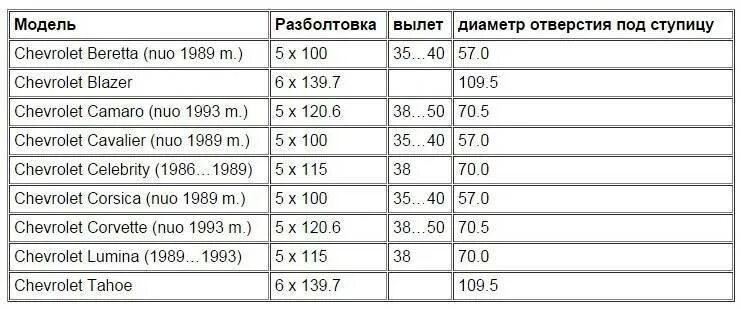 | Модель | Разболтовка | вылет | диаметр отверстия под ступицу |
|---|---|---|---|
| Chevrolet Beretta (nuo 1989 m.) | 5 x 100 | 35…40 | 57.0 |
| Chevrolet Blazer | 6 x 139.7 | | 109.5 |
| Chevrolet Camaro (nuo 1993 m.) | 5 x 120.6 | 38…50 | 70.5 |
| Chevrolet Cavalier (nuo 1989 m.) | 5 x 100 | 35…40 | 57.0 |
| Chevrolet Celebrity (1986…1989) | 5 x 115 | 38 | 70.0 |
| Chevrolet Corsica (nuo 1989 m.) | 5 x 100 | 35…40 | 57.0 |
| Chevrolet Corvette (nuo 1993 m.) | 5 x 120.6 | 38…50 | 70.5 |
| Chevrolet Lumina (1989…1993) | 5 x 115 | 38 | 70.0 |
| Chevrolet Tahoe | 6 x 139.7 | | 109.5 |